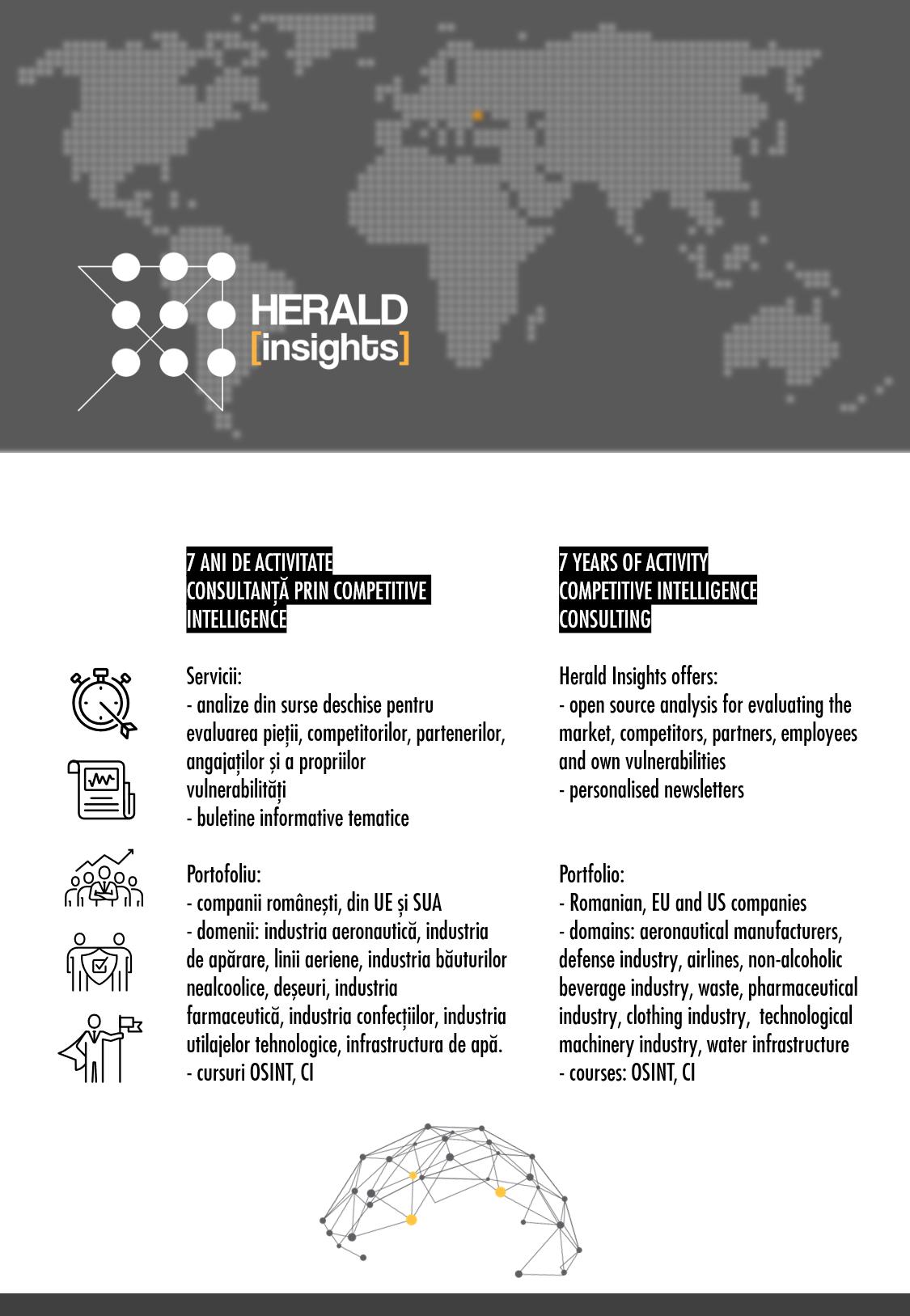 HERALD
[insights]

7 ANI DE ACTIVITATE
CONSULTANȚĂ PRIN COMPETITIVE INTELLIGENCE

Servicii:
- analize din surse deschise pentru evaluarea pieții, competitorilor, partenerilor, angajaților și a propriilor vulnerabilități
- buletine informative tematice

Portofoliu:
- companii românești, din UE și SUA
- domenii: industria aeronautică, industria de apărare, linii aeriene, industria băuturilor nealcoolice, deșeuri, industria farmaceutică, industria confecțiilor, industria utilajelor tehnologice, infrastructura de apă.
- cursuri OSINT, CI

7 YEARS OF ACTIVITY
COMPETITIVE INTELLIGENCE CONSULTING

Herald Insights offers:
- open source analysis for evaluating the market, competitors, partners, employees and own vulnerabilities
- personalised newsletters

Portfolio:
- Romanian, EU and US companies
- domains: aeronautical manufacturers, defense industry, airlines, non-alcoholic beverage industry, waste, pharmaceutical industry, clothing industry, technological machinery industry, water infrastructure
- courses: OSINT, CI